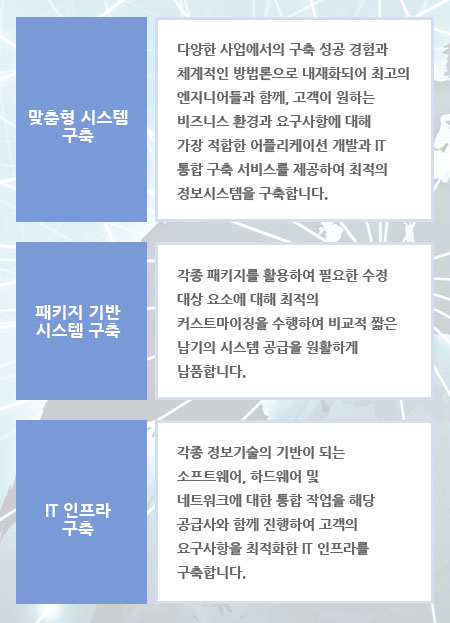 맞춤형 시스템
구축

다양한 사업에서의 구축 성공 경험과 체계적인 방법론으로 내재화되어 최고의 엔지니어들과 함께, 고객이 원하는 비즈니스 환경과 요구사항에 대해 가장 적합한 어플리케이션 개발과 IT 통합 구축 서비스를 제공하여 최적의 정보시스템을 구축합니다.

패키지 기반
시스템 구축

각종 패키지를 활용하여 필요한 수정 대상 요소에 대해 최적의 커스트마이징을 수행하여 비교적 짧은 납기의 시스템 공급을 원활하게 납품합니다.

IT 인프라
구축

각종 정보기술의 기반이 되는 소프트웨어, 하드웨어 및 네트워크에 대한 통합 작업을 해당 공급사와 함께 진행하여 고객의 요구사항을 최적화한 IT 인프라를 구축합니다.